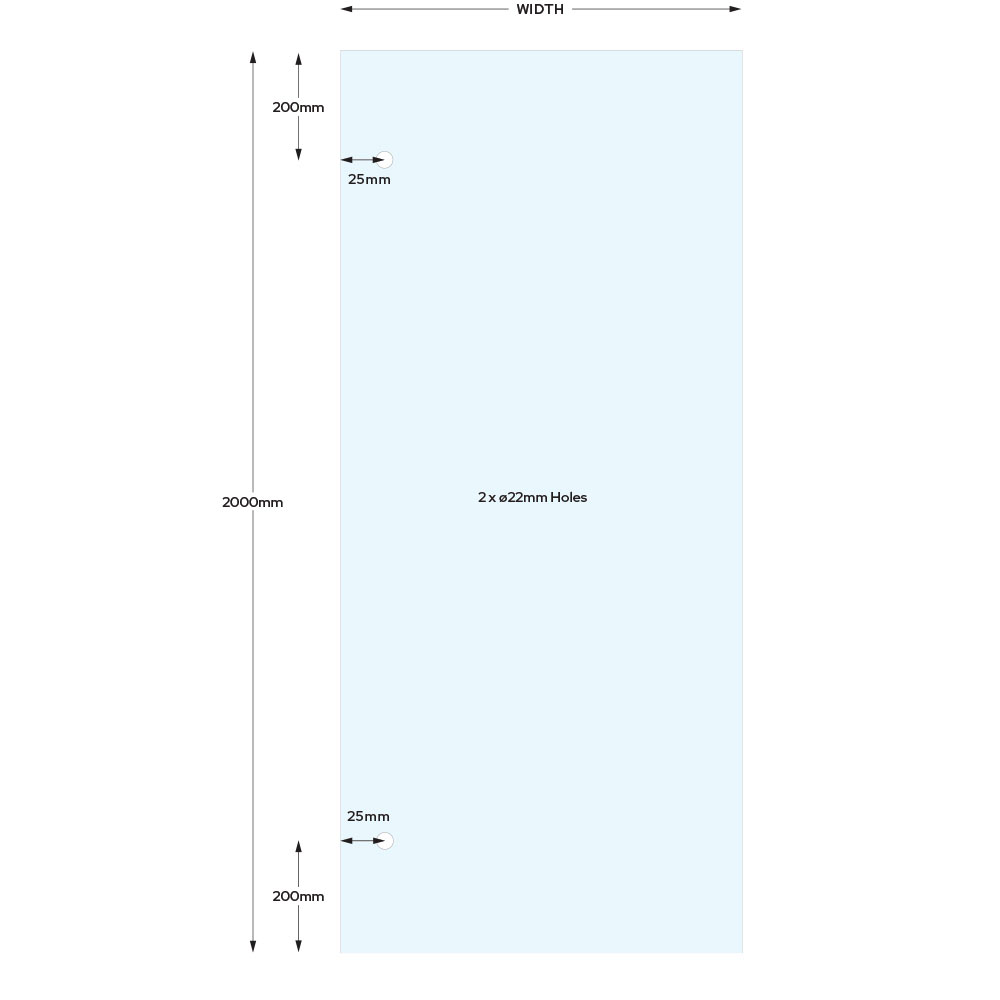 WIDTH

200mm

25mm

2000mm

2 x ø22mm Holes

25mm

200mm